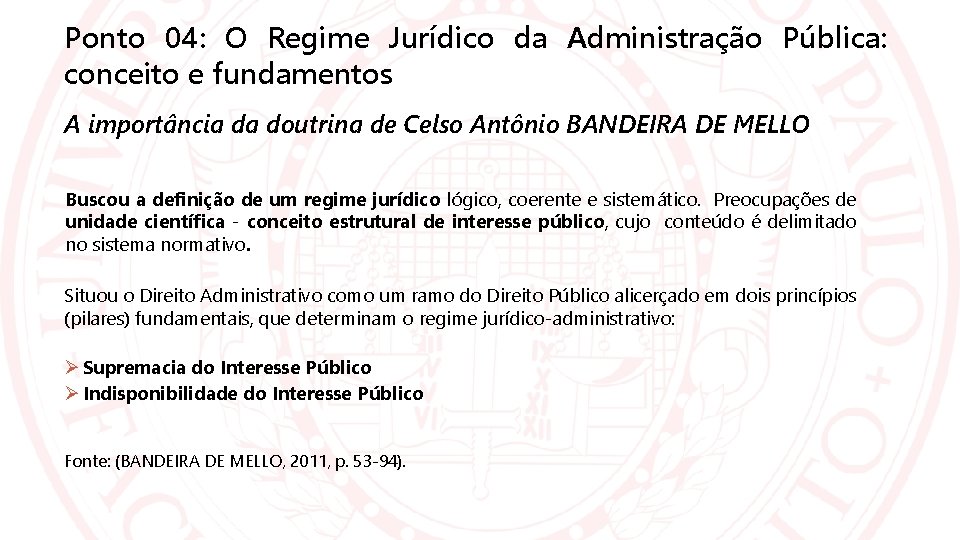 Ponto 04: O Regime Jurídico da Administração Pública: conceito e fundamentos

A importância da doutrina de Celso Antônio BANDEIRA DE MELLO

Buscou a definição de um regime jurídico lógico, coerente e sistemático. Preocupações de unidade científica - conceito estrutural de interesse público, cujo conteúdo é delimitado no sistema normativo.

Situou o Direito Administrativo como um ramo do Direito Público alicerçado em dois princípios (pilares) fundamentais, que determinam o regime jurídico-administrativo:

➢ Supremacia do Interesse Público
➢ Indisponibilidade do Interesse Público

Fonte: (BANDEIRA DE MELLO, 2011, p. 53-94).